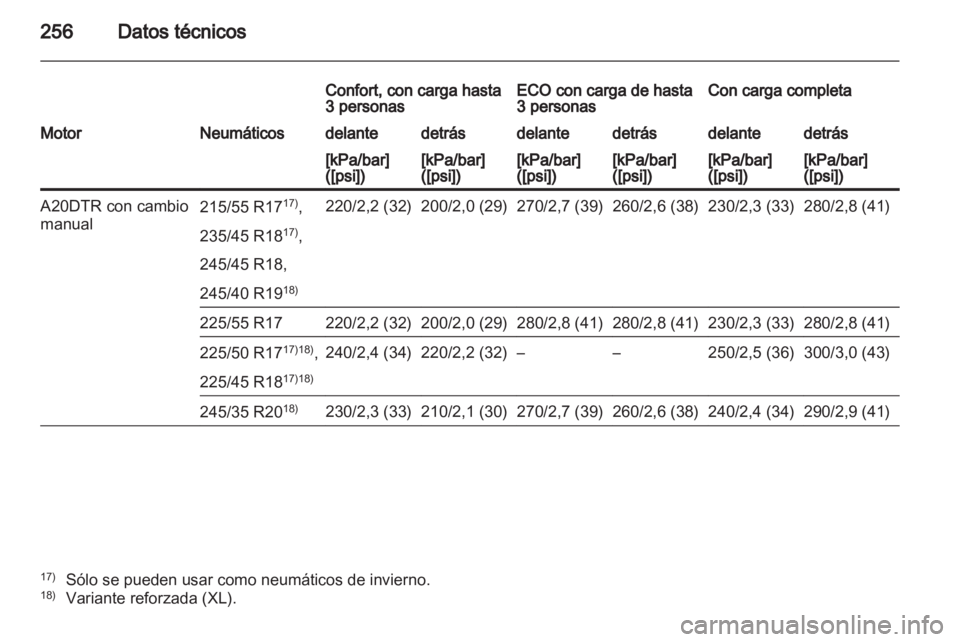 256 Datos técnicos

| | | Confort, con carga hasta 3 personas | | ECO con carga de hasta 3 personas | | Con carga completa | |
|---|---|---|---|---|---|---|---|
| Motor | Neumáticos | delante | detrás | delante | detrás | delante | detrás |
| | | [kPa/bar] ([psi]) | [kPa/bar] ([psi]) | [kPa/bar] ([psi]) | [kPa/bar] ([psi]) | [kPa/bar] ([psi]) | [kPa/bar] ([psi]) |
| A20DTR con cambio manual | 215/55 R17$^{17)}$, 235/45 R18$^{17)}$, 245/45 R18, 245/40 R19$^{18)}$ | 220/2,2 (32) | 200/2,0 (29) | 270/2,7 (39) | 260/2,6 (38) | 230/2,3 (33) | 280/2,8 (41) |
| | 225/55 R17 | 220/2,2 (32) | 200/2,0 (29) | 280/2,8 (41) | 280/2,8 (41) | 230/2,3 (33) | 280/2,8 (41) |
| | 225/50 R17$^{17)18)}$, 225/45 R18$^{17)18)}$ | 240/2,4 (34) | 220/2,2 (32) | – | – | 250/2,5 (36) | 300/3,0 (43) |
| | 245/35 R20$^{18)}$ | 230/2,3 (33) | 210/2,1 (30) | 270/2,7 (39) | 260/2,6 (38) | 240/2,4 (34) | 290/2,9 (41) |

$^{17)}$ Sólo se pueden usar como neumáticos de invierno.
$^{18)}$ Variante reforzada (XL).

carmanualsonline.info